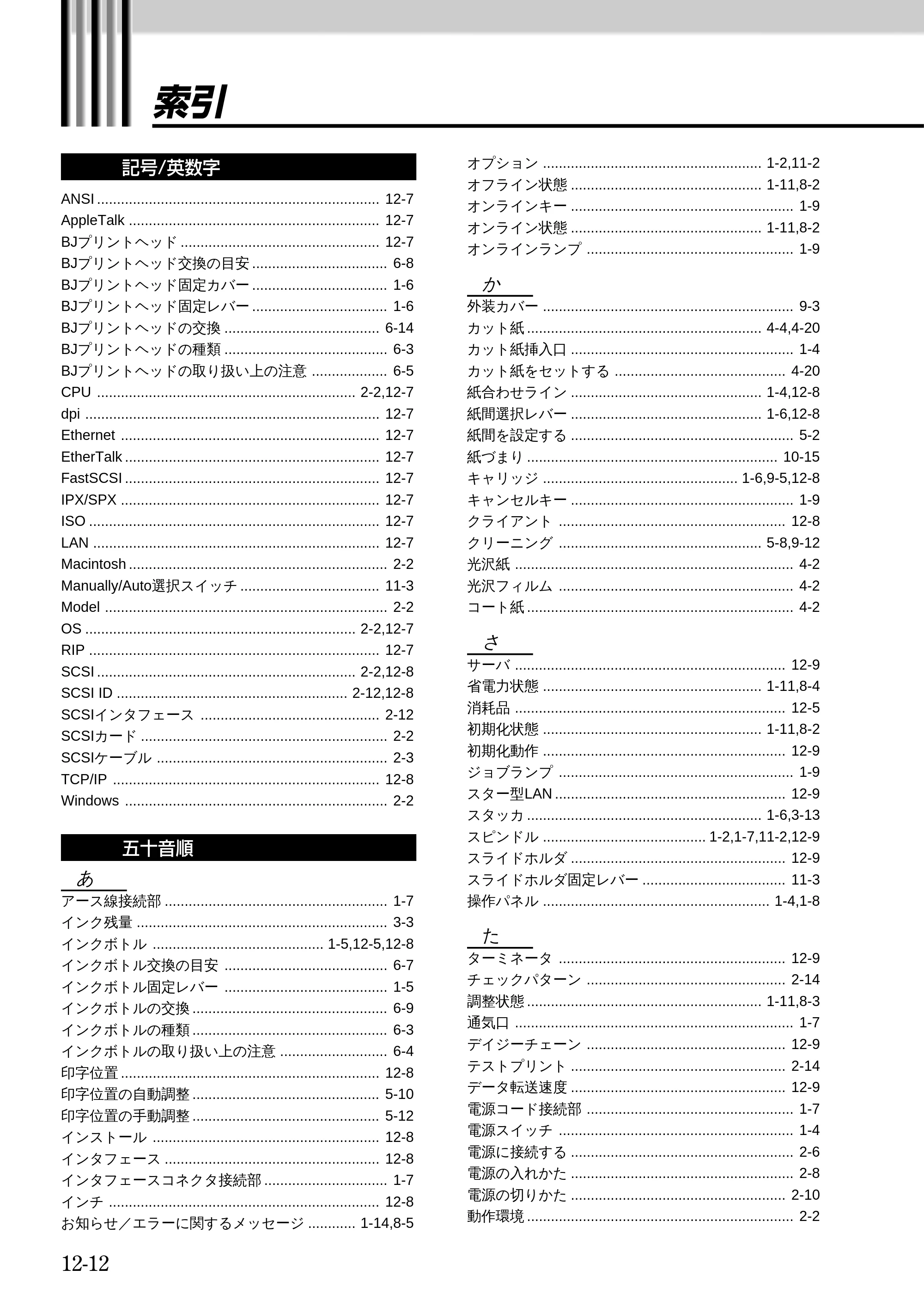 索引

記号/英数字

ANSI 12-7
AppleTalk 12-7
BJプリントヘッド 12-7
BJプリントヘッド交換の目安 6-8
BJプリントヘッド固定カバー 1-6
BJプリントヘッド固定レバー 1-6
BJプリントヘッドの交換 6-14
BJプリントヘッドの種類 6-3
BJプリントヘッドの取り扱い上の注意 6-5
CPU 2-2,12-7
dpi 12-7
Ethernet 12-7
EtherTalk 12-7
FastSCSI 12-7
IPX/SPX 12-7
ISO 12-7
LAN 12-7
Macintosh 2-2
Manually/Auto選択スイッチ 11-3
Model 2-2
OS 2-2,12-7
RIP 12-7
SCSI 2-2,12-8
SCSI ID 2-12,12-8
SCSIインタフェース 2-12
SCSIカード 2-2
SCSIケーブル 2-3
TCP/IP 12-8
Windows 2-2

五十音順

あ

アース線接続部 1-7
インク残量 3-3
インクボトル 1-5,12-5,12-8
インクボトル交換の目安 6-7
インクボトル固定レバー 1-5
インクボトルの交換 6-9
インクボトルの種類 6-3
インクボトルの取り扱い上の注意 6-4
印字位置 12-8
印字位置の自動調整 5-10
印字位置の手動調整 5-12
インストール 12-8
インタフェース 12-8
インタフェースコネクタ接続部 1-7
インチ 12-8
お知らせ／エラーに関するメッセージ 1-14,8-5

オプション 1-2,11-2
オフライン状態 1-11,8-2
オンラインキー 1-9
オンライン状態 1-11,8-2
オンラインランプ 1-9

か

外装カバー 9-3
カット紙 4-4,4-20
カット紙挿入口 1-4
カット紙をセットする 4-20
紙合わせライン 1-4,12-8
紙間選択レバー 1-6,12-8
紙間を設定する 5-2
紙づまり 10-15
キャリッジ 1-6,9-5,12-8
キャンセルキー 1-9
クライアント 12-8
クリーニング 5-8,9-12
光沢紙 4-2
光沢フィルム 4-2
コート紙 4-2

さ

サーバ 12-9
省電力状態 1-11,8-4
消耗品 12-5
初期化状態 1-11,8-2
初期化動作 12-9
ジョブランプ 1-9
スター型LAN 12-9
スタッカ 1-6,3-13
スピンドル 1-2,1-7,11-2,12-9
スライドホルダ 12-9
スライドホルダ固定レバー 11-3
操作パネル 1-4,1-8

た

ターミネータ 12-9
チェックパターン 2-14
調整状態 1-11,8-3
通気口 1-7
デイジーチェーン 12-9
テストプリント 2-14
データ転送速度 12-9
電源コード接続部 1-7
電源スイッチ 1-4
電源に接続する 2-6
電源の入れかた 2-8
電源の切りかた 2-10
動作環境 2-2

12-12